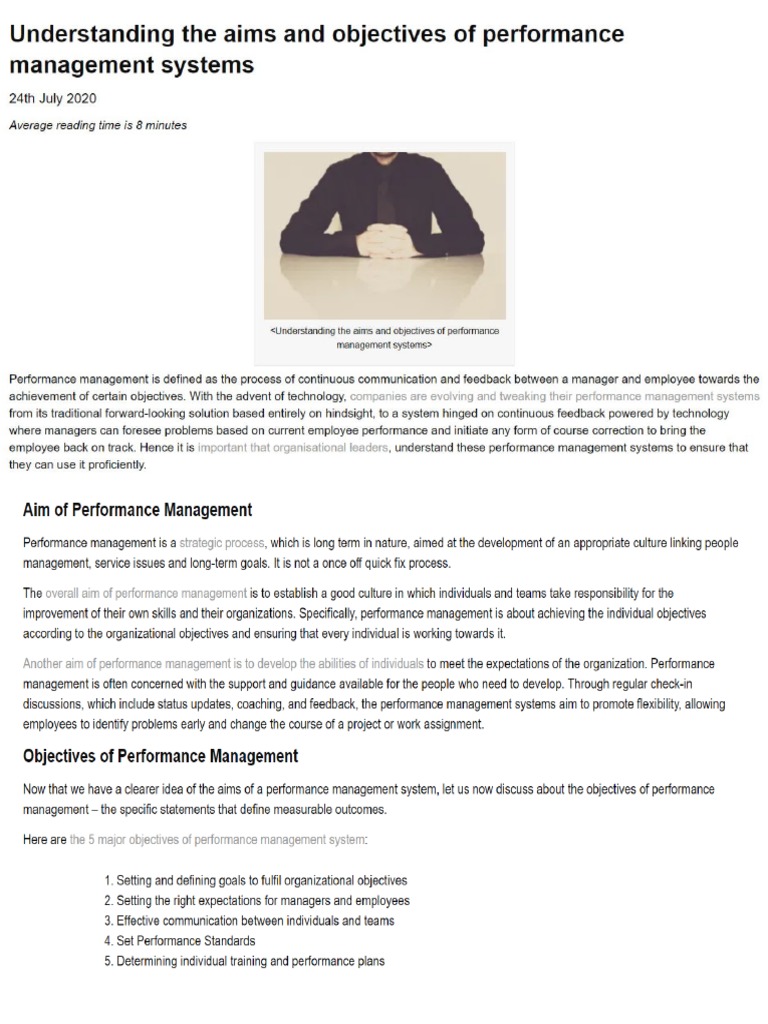 Understanding the aims and objectives of performance management systems

24th July 2020

Average reading time is 8 minutes

<Understanding the aims and objectives of performance management systems>

Performance management is defined as the process of continuous communication and feedback between a manager and employee towards the achievement of certain objectives. With the advent of technology, companies are evolving and tweaking their performance management systems from its traditional forward-looking solution based entirely on hindsight, to a system hinged on continuous feedback powered by technology where managers can foresee problems based on current employee performance and initiate any form of course correction to bring the employee back on track. Hence it is important that organisational leaders, understand these performance management systems to ensure that they can use it proficiently.

Aim of Performance Management

Performance management is a strategic process, which is long term in nature, aimed at the development of an appropriate culture linking people management, service issues and long-term goals. It is not a once off quick fix process.

The overall aim of performance management is to establish a good culture in which individuals and teams take responsibility for the improvement of their own skills and their organizations. Specifically, performance management is about achieving the individual objectives according to the organizational objectives and ensuring that every individual is working towards it.

Another aim of performance management is to develop the abilities of individuals to meet the expectations of the organization. Performance management is often concerned with the support and guidance available for the people who need to develop. Through regular check-in discussions, which include status updates, coaching, and feedback, the performance management systems aim to promote flexibility, allowing employees to identify problems early and change the course of a project or work assignment.

Objectives of Performance Management

Now that we have a clearer idea of the aims of a performance management system, let us now discuss about the objectives of performance management – the specific statements that define measurable outcomes.

Here are the 5 major objectives of performance management system:

1. Setting and defining goals to fulfil organizational objectives
2. Setting the right expectations for managers and employees
3. Effective communication between individuals and teams
4. Set Performance Standards
5. Determining individual training and performance plans